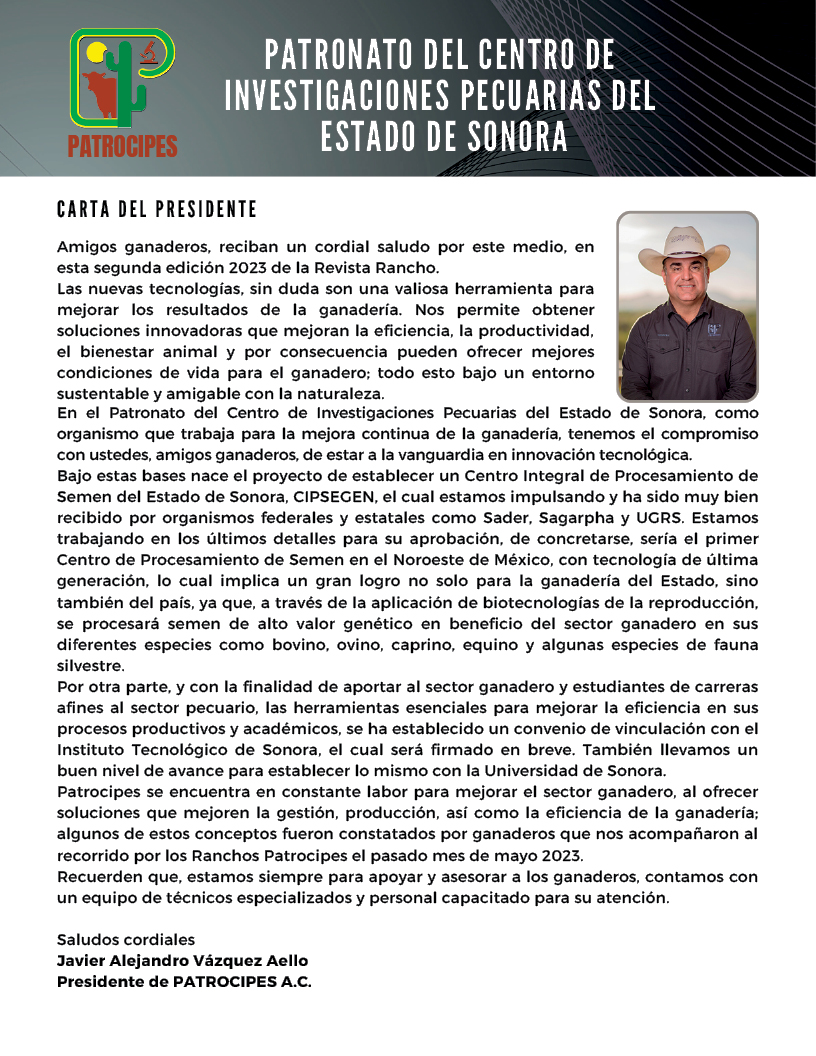 PATROCIPES

PATRONATO DEL CENTRO DE INVESTIGACIONES PECUARIAS DEL ESTADO DE SONORA

CARTA DEL PRESIDENTE

Amigos ganaderos, reciban un cordial saludo por este medio, en esta segunda edición 2023 de la Revista Rancho.
Las nuevas tecnologías, sin duda son una valiosa herramienta para mejorar los resultados de la ganadería. Nos permite obtener soluciones innovadoras que mejoran la eficiencia, la productividad, el bienestar animal y por consecuencia pueden ofrecer mejores condiciones de vida para el ganadero; todo esto bajo un entorno sustentable y amigable con la naturaleza.
En el Patronato del Centro de Investigaciones Pecuarias del Estado de Sonora, como organismo que trabaja para la mejora continua de la ganadería, tenemos el compromiso con ustedes, amigos ganaderos, de estar a la vanguardia en innovación tecnológica.
Bajo estas bases nace el proyecto de establecer un Centro Integral de Procesamiento de Semen del Estado de Sonora, CIPSEGEN, el cual estamos impulsando y ha sido muy bien recibido por organismos federales y estatales como Sader, Sagarpha y UGRS. Estamos trabajando en los últimos detalles para su aprobación, de concretarse, sería el primer Centro de Procesamiento de Semen en el Noroeste de México, con tecnología de última generación, lo cual implica un gran logro no solo para la ganadería del Estado, sino también del país, ya que, a través de la aplicación de biotecnologías de la reproducción, se procesará semen de alto valor genético en beneficio del sector ganadero en sus diferentes especies como bovino, ovino, caprino, equino y algunas especies de fauna silvestre.
Por otra parte, y con la finalidad de aportar al sector ganadero y estudiantes de carreras afines al sector pecuario, las herramientas esenciales para mejorar la eficiencia en sus procesos productivos y académicos, se ha establecido un convenio de vinculación con el Instituto Tecnológico de Sonora, el cual será firmado en breve. También llevamos un buen nivel de avance para establecer lo mismo con la Universidad de Sonora.
Patrocipes se encuentra en constante labor para mejorar el sector ganadero, al ofrecer soluciones que mejoren la gestión, producción, así como la eficiencia de la ganadería; algunos de estos conceptos fueron constatados por ganaderos que nos acompañaron al recorrido por los Ranchos Patrocipes el pasado mes de mayo 2023.
Recuerden que, estamos siempre para apoyar y asesorar a los ganaderos, contamos con un equipo de técnicos especializados y personal capacitado para su atención.

Saludos cordiales
Javier Alejandro Vázquez Aello
Presidente de PATROCIPES A.C.